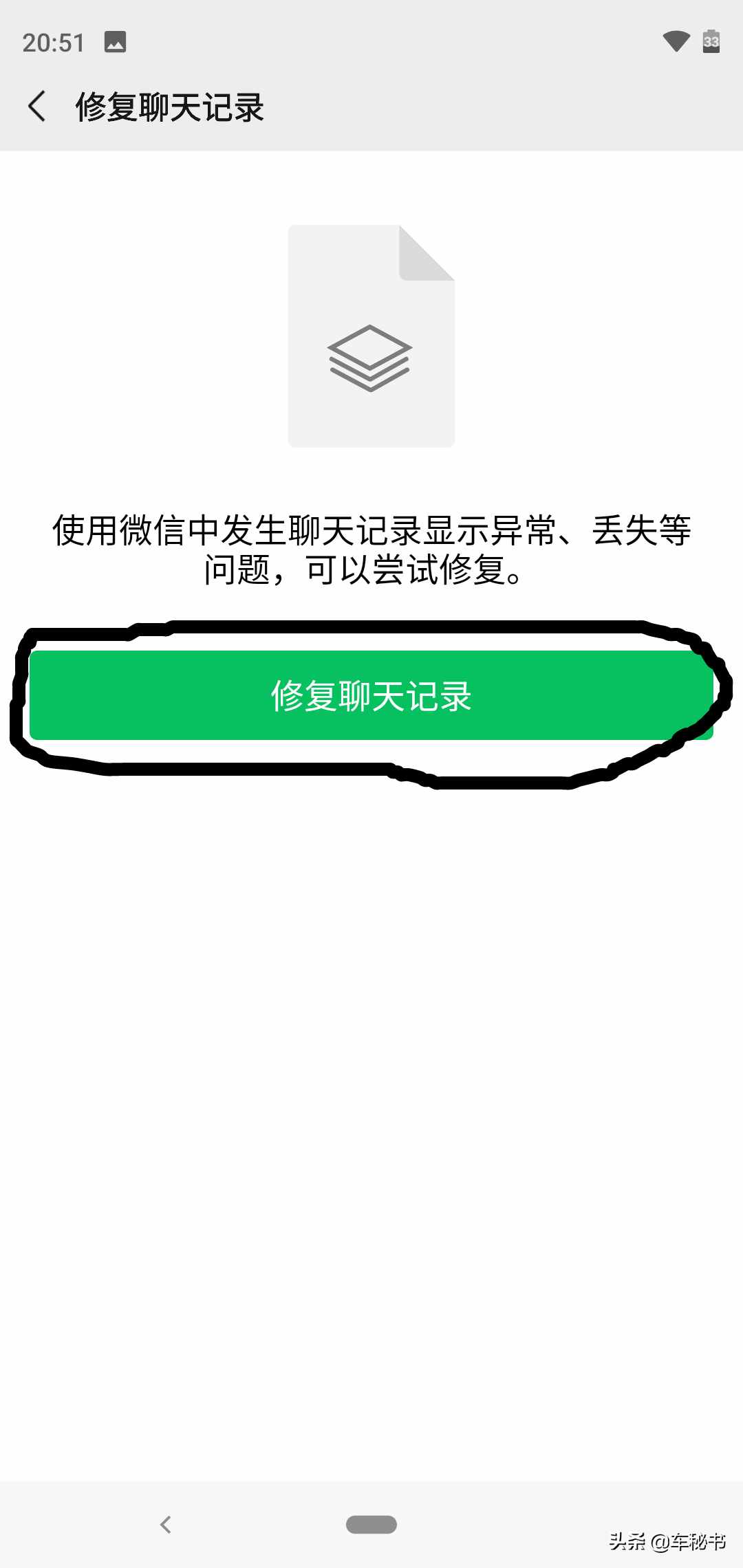 20:51

33

修复聊天记录

使用微信中发生聊天记录显示异常、丢失等问题，可以尝试修复。

修复聊天记录

头条 @车秘书